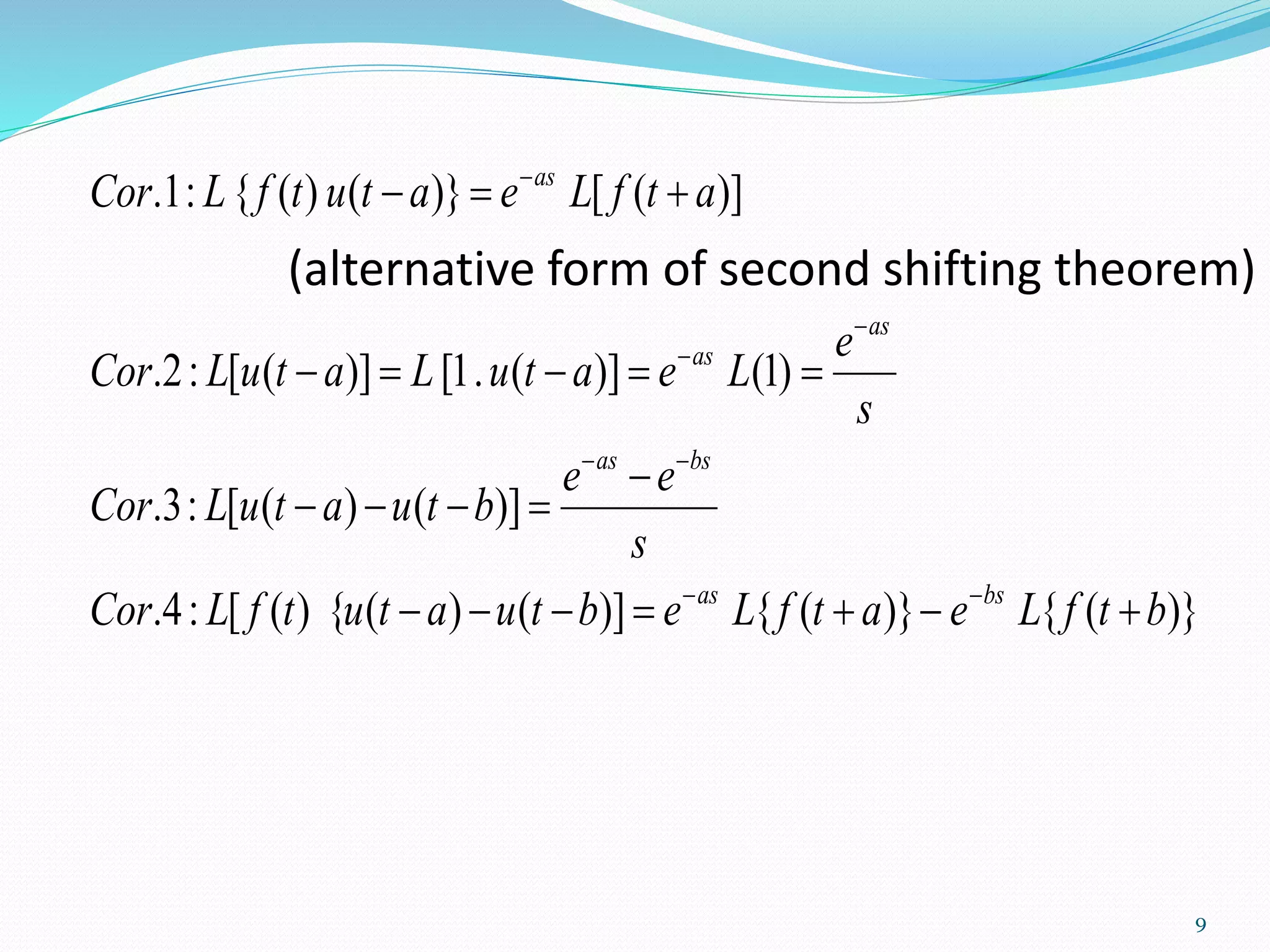 $Cor.1: L\{f(t)\,u(t-a)\} = e^{-as}\ L[f(t+a)]$

(alternative form of second shifting theorem)

$Cor.2: L[u(t-a)] = L[1.u(t-a)] = e^{-as}\ L(1) = \frac{e^{-as}}{s}$

$Cor.3: L[u(t-a)-u(t-b)] = \frac{e^{-as}-e^{-bs}}{s}$

$Cor.4: L[f(t)\ \{u(t-a)-u(t-b)] = e^{-as}\ L\{f(t+a)\} - e^{-bs}\ L\{f(t+b)\}$

9